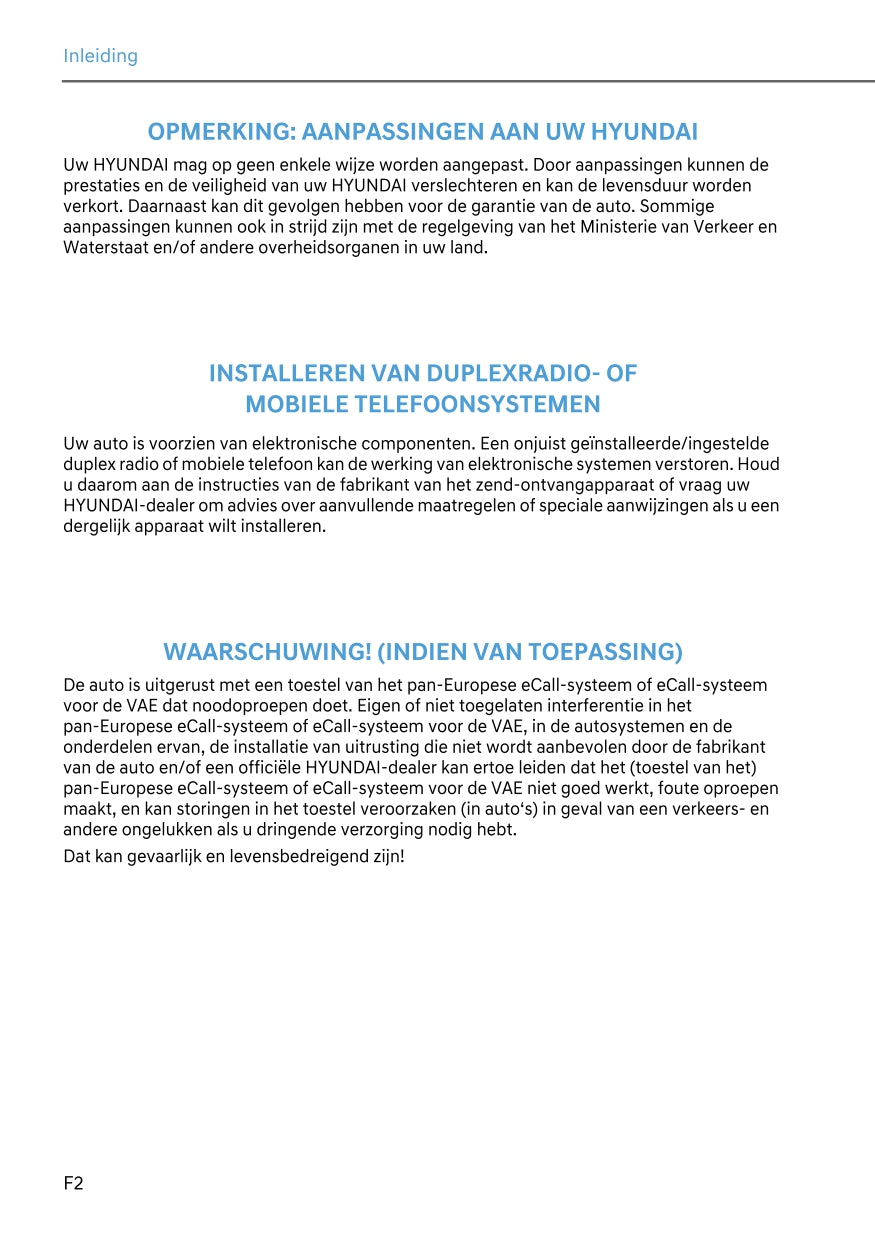 Inleiding

OPMERKING: AANPASSINGEN AAN UW HYUNDAI

Uw HYUNDAI mag op geen enkele wijze worden aangepast. Door aanpassingen kunnen de prestaties en de veiligheid van uw HYUNDAI verslechteren en kan de levensduur worden verkort. Daarnaast kan dit gevolgen hebben voor de garantie van de auto. Sommige aanpassingen kunnen ook in strijd zijn met de regelgeving van het Ministerie van Verkeer en Waterstaat en/of andere overheidsorganen in uw land.

INSTALLEREN VAN DUPLEXRADIO- OF MOBIELE TELEFOONSYSTEMEN

Uw auto is voorzien van elektronische componenten. Een onjuist geïnstalleerde/ingestelde duplex radio of mobiele telefoon kan de werking van elektronische systemen verstoren. Houd u daarom aan de instructies van de fabrikant van het zend-ontvangapparaat of vraag uw HYUNDAI-dealer om advies over aanvullende maatregelen of speciale aanwijzingen als u een dergelijk apparaat wilt installeren.

WAARSCHUWING! (INDIEN VAN TOEPASSING)

De auto is uitgerust met een toestel van het pan-Europese eCall-systeem of eCall-systeem voor de VAE dat noodoproepen doet. Eigen of niet toegelaten interferentie in het pan-Europese eCall-systeem of eCall-systeem voor de VAE, in de autosystemen en de onderdelen ervan, de installatie van uitrusting die niet wordt aanbevolen door de fabrikant van de auto en/of een officiële HYUNDAI-dealer kan ertoe leiden dat het (toestel van het) pan-Europese eCall-systeem of eCall-systeem voor de VAE niet goed werkt, foute oproepen maakt, en kan storingen in het toestel veroorzaken (in auto's) in geval van een verkeers- en andere ongelukken als u dringende verzorging nodig hebt.

Dat kan gevaarlijk en levensbedreigend zijn!

F2